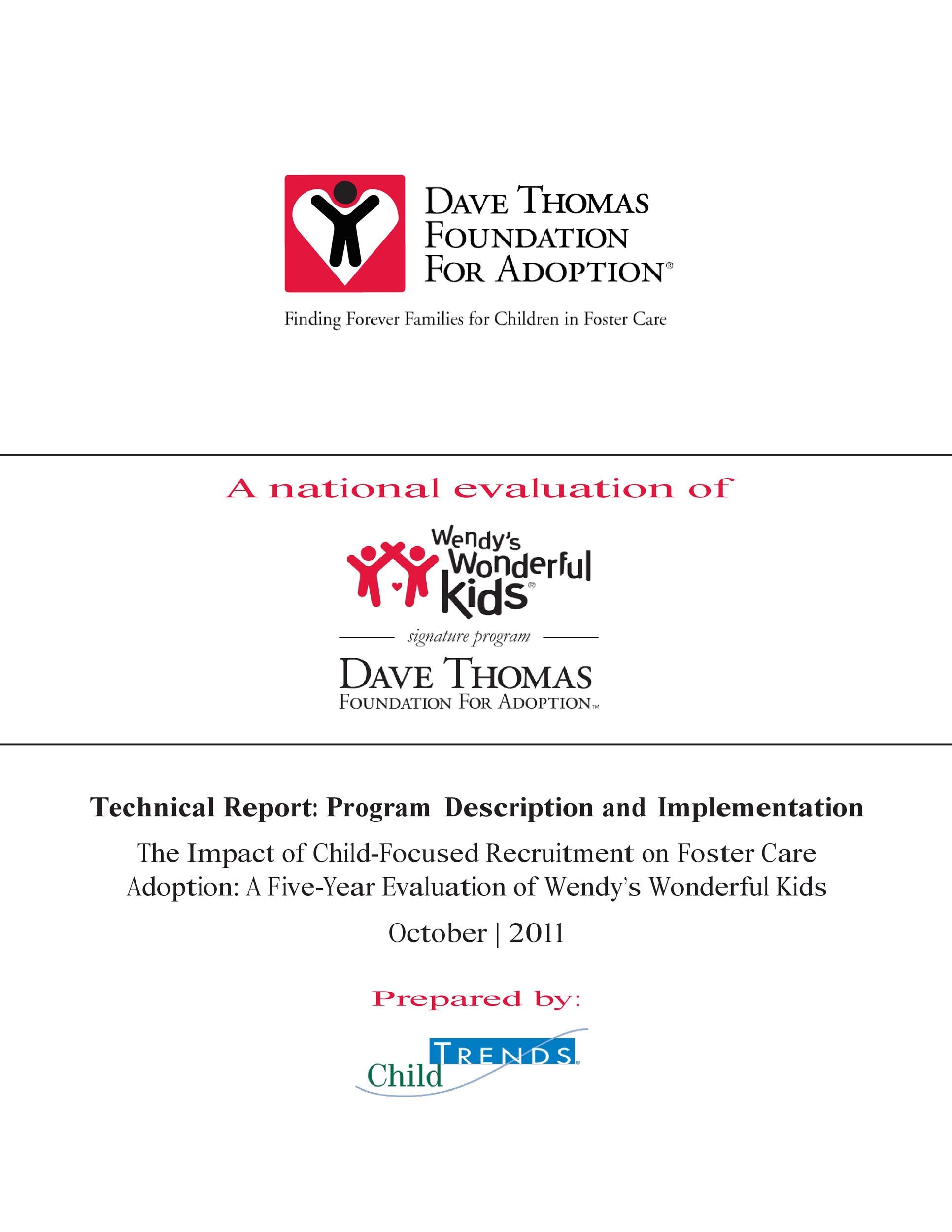 DAVE THOMAS FOUNDATION FOR ADOPTION®

Finding Forever Families for Children in Foster Care

A national evaluation of

Wendy's Wonderful Kids®

signature program

DAVE THOMAS FOUNDATION FOR ADOPTION™

Technical Report: Program Description and Implementation

The Impact of Child-Focused Recruitment on Foster Care Adoption: A Five-Year Evaluation of Wendy's Wonderful Kids

October | 2011

Prepared by:

Child TRENDS®